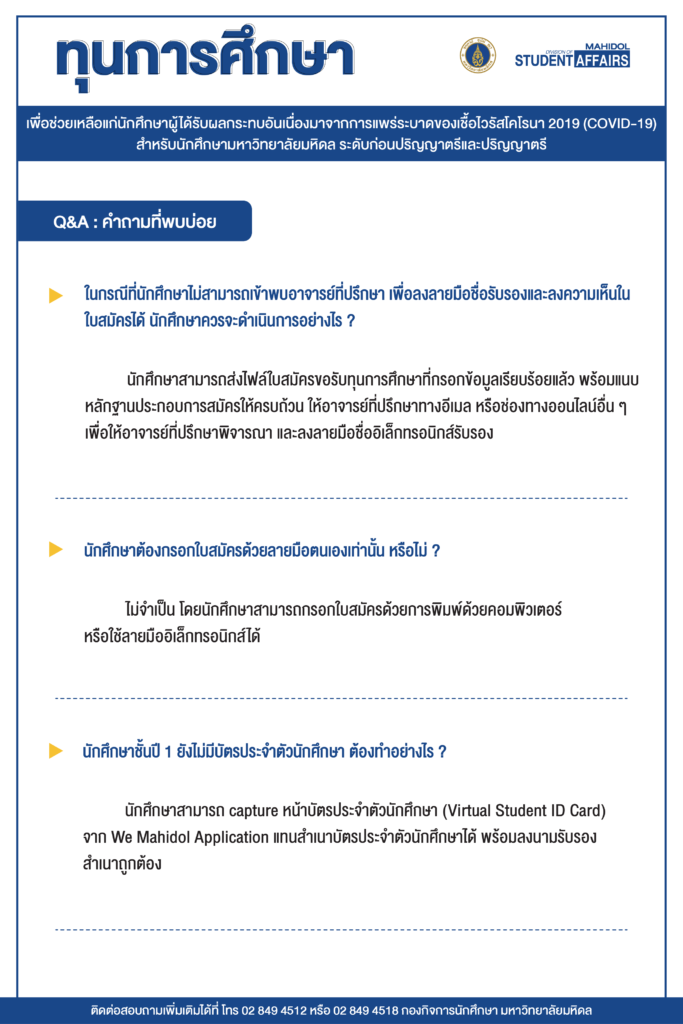 ทุนการศึกษา

DIVISION OF MAHIDOL STUDENT AFFAIRS

เพื่อช่วยเหลือแก่นักศึกษาผู้ได้รับผลกระทบอันเนื่องมาจากการแพร่ระบาดของเชื้อไวรัสโคโรนา 2019 (COVID-19) สำหรับนักศึกษามหาวิทยาลัยมหิดล ระดับก่อนปริญญาตรีและปริญญาตรี

Q&A : คำถามที่พบบ่อย

ในกรณีที่นักศึกษาไม่สามารถเข้าพบอาจารย์ที่ปรึกษา เพื่อลงลายมือชื่อรับรองและลงความเห็นในใบสมัครได้ นักศึกษาควรจะดำเนินการอย่างไร ?

นักศึกษาสามารถส่งไฟล์ใบสมัครขอรับทุนการศึกษาที่กรอกข้อมูลเรียบร้อยแล้ว พร้อมแนบหลักฐานประกอบการสมัครให้ครบถ้วน ให้อาจารย์ที่ปรึกษาทางอีเมล หรือช่องทางออนไลน์อื่น ๆ เพื่อให้อาจารย์ที่ปรึกษาพิจารณา และลงลายมือชื่ออิเล็กทรอนิกส์รับรอง

นักศึกษาต้องกรอกใบสมัครด้วยลายมือตนเองเท่านั้น หรือไม่ ?

ไม่จำเป็น โดยนักศึกษาสามารถกรอกใบสมัครด้วยการพิมพ์ด้วยคอมพิวเตอร์ หรือใช้ลายมืออิเล็กทรอนิกส์ได้

นักศึกษาชั้นปี 1 ยังไม่มีบัตรประจำตัวนักศึกษา ต้องทำอย่างไร ?

นักศึกษาสามารถ capture หน้าบัตรประจำตัวนักศึกษา (Virtual Student ID Card) จาก We Mahidol Application แทนสำเนาบัตรประจำตัวนักศึกษาได้ พร้อมลงนามรับรองสำเนาถูกต้อง

ติดต่อสอบถามเพิ่มเติมได้ที่ โทร 02 849 4512 หรือ 02 849 4518 กองกิจการนักศึกษา มหาวิทยาลัยมหิดล